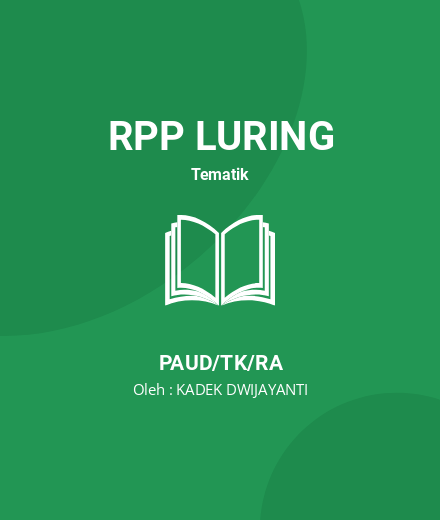 RPP LURING
Tematik

PAUD/TK/RA
Oleh : KADEK DWIJAYANTI